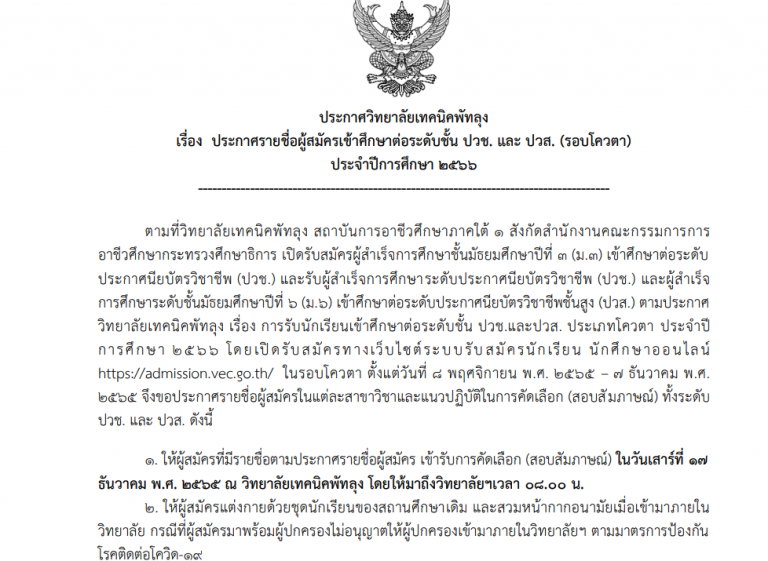 ประกาศวิทยาลัยเทคนิคพัทลุง
เรื่อง ประกาศรายชื่อผู้สมัครเข้าศึกษาต่อระดับชั้น ปวช. และ ปวส. (รอบโควตา)
ประจำปีการศึกษา ๒๕๖๖

--------------------------------------------------------------------------------

ตามที่วิทยาลัยเทคนิคพัทลุง สถาบันการอาชีวศึกษาภาคใต้ ๑ สังกัดสำนักงานคณะกรรมการการอาชีวศึกษากระทรวงศึกษาธิการ เปิดรับสมัครผู้สำเร็จการศึกษาชั้นมัธยมศึกษาปีที่ ๓ (ม.๓) เข้าศึกษาต่อระดับประกาศนียบัตรวิชาชีพ (ปวช.) และรับผู้สำเร็จการศึกษาระดับประกาศนียบัตรวิชาชีพ (ปวช.) และผู้สำเร็จการศึกษาระดับชั้นมัธยมศึกษาปีที่ ๖ (ม.๖) เข้าศึกษาต่อระดับประกาศนียบัตรวิชาชีพชั้นสูง (ปวส.) ตามประกาศวิทยาลัยเทคนิคพัทลุง เรื่อง การรับนักเรียนเข้าศึกษาต่อระดับชั้น ปวช.และปวส. ประเภทโควตา ประจำปีการศึกษา ๒๕๖๖ โดยเปิดรับสมัครทางเว็บไซต์ระบบรับสมัครนักเรียน นักศึกษาออนไลน์ https://admission.vec.go.th/ ในรอบโควตา ตั้งแต่วันที่ ๘ พฤศจิกายน พ.ศ. ๒๕๖๕ – ๗ ธันวาคม พ.ศ. ๒๕๖๕ จึงขอประกาศรายชื่อผู้สมัครในแต่ละสาขาวิชาและแนวปฏิบัติในการคัดเลือก (สอบสัมภาษณ์) ทั้งระดับ ปวช. และ ปวส. ดังนี้

๑. ให้ผู้สมัครที่มีรายชื่อตามประกาศรายชื่อผู้สมัคร เข้ารับการคัดเลือก (สอบสัมภาษณ์) ในวันเสาร์ที่ ๑๗ ธันวาคม พ.ศ. ๒๕๖๕ ณ วิทยาลัยเทคนิคพัทลุง โดยให้มาถึงวิทยาลัยฯเวลา ๐๘.๐๐ น.
๒. ให้ผู้สมัครแต่งกายด้วยชุดนักเรียนของสถานศึกษาเดิม และสวมหน้ากากอนามัยเมื่อเข้ามาภายในวิทยาลัย กรณีที่ผู้สมัครมาพร้อมผู้ปกครองไม่อนุญาตให้ผู้ปกครองเข้ามาภายในวิทยาลัยฯ ตามมาตรการป้องกันโรคติดต่อโควิด-๑๙